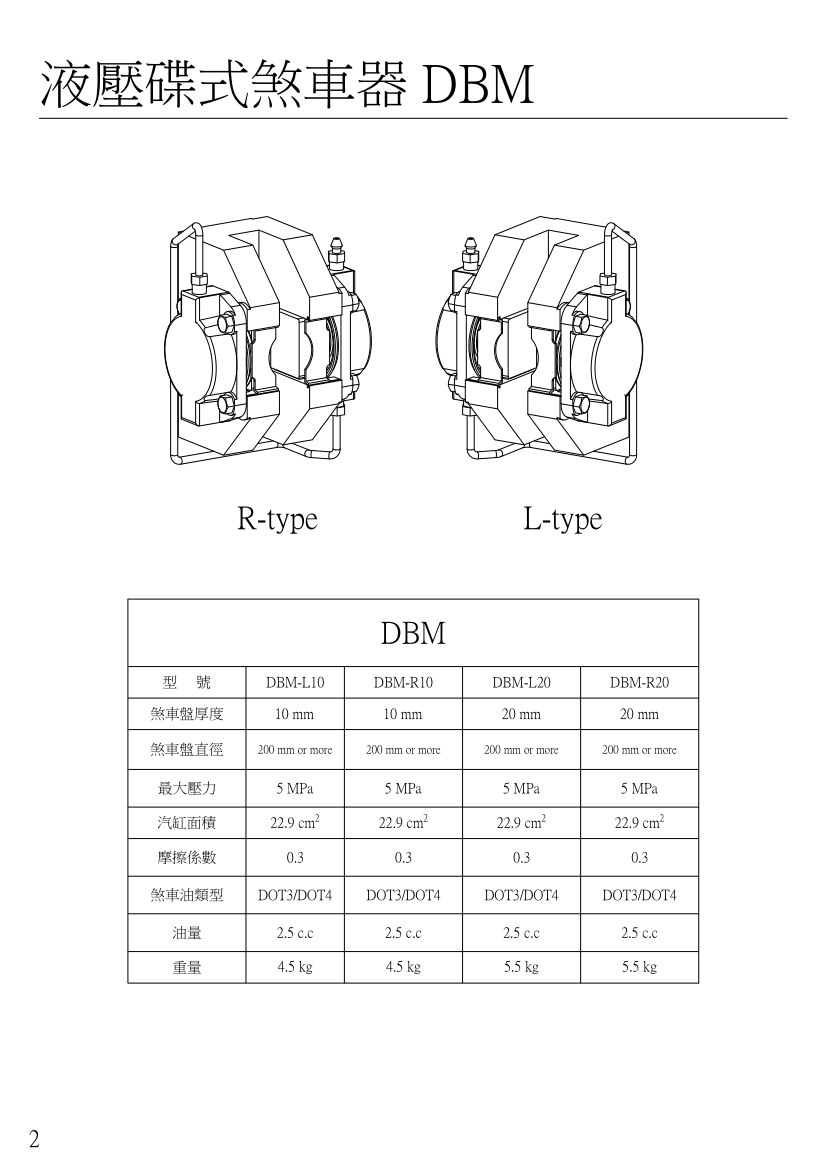 液壓碟式煞車器 DBM

R-type

L-type

| DBM | | | | |
|---|---|---|---|---|
| 型　號 | DBM-L10 | DBM-R10 | DBM-L20 | DBM-R20 |
| 煞車盤厚度 | 10 mm | 10 mm | 20 mm | 20 mm |
| 煞車盤直徑 | 200 mm or more | 200 mm or more | 200 mm or more | 200 mm or more |
| 最大壓力 | 5 MPa | 5 MPa | 5 MPa | 5 MPa |
| 汽缸面積 | 22.9 $cm^2$ | 22.9 $cm^2$ | 22.9 $cm^2$ | 22.9 $cm^2$ |
| 摩擦係數 | 0.3 | 0.3 | 0.3 | 0.3 |
| 煞車油類型 | DOT3/DOT4 | DOT3/DOT4 | DOT3/DOT4 | DOT3/DOT4 |
| 油量 | 2.5 c.c | 2.5 c.c | 2.5 c.c | 2.5 c.c |
| 重量 | 4.5 kg | 4.5 kg | 5.5 kg | 5.5 kg |

2